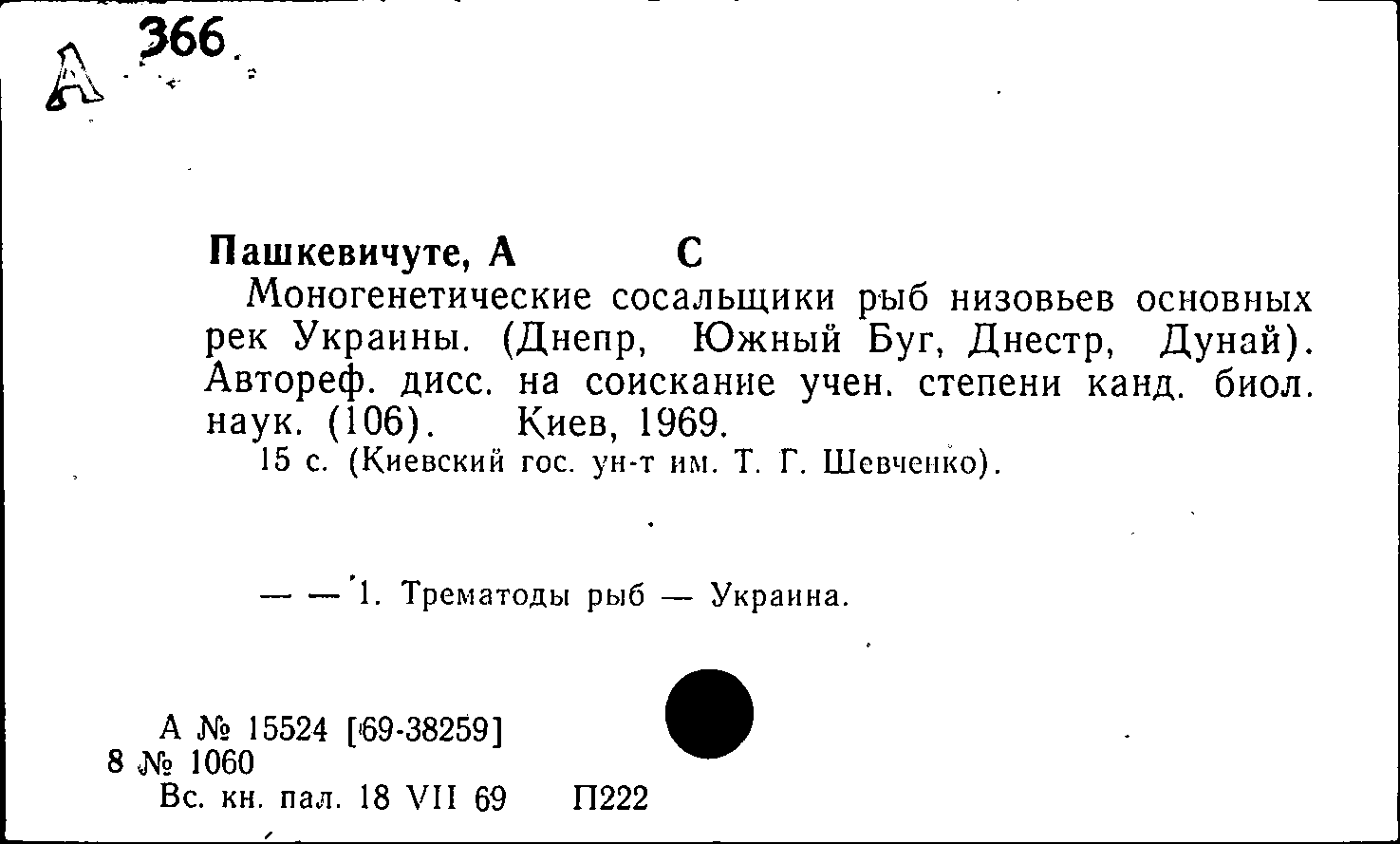 А 366

Пашкевичуте, А С
Моногенетические сосальщики рыб низовьев основных рек Украины. (Днепр, Южный Буг, Днестр, Дунай). Автореф. дисс. на соискание учен. степени канд. биол. наук. (106). Киев, 1969.
15 с. (Киевский гос. ун-т им. Т. Г. Шевченко).

— — 1. Трематоды рыб — Украина.

А № 15524 [69-38259]
8 № 1060
Вс. кн. пал. 18 VII 69 П222